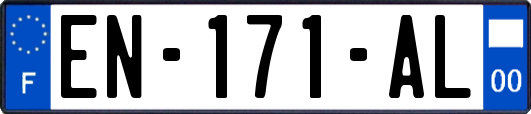 F
EN-171-AL
00